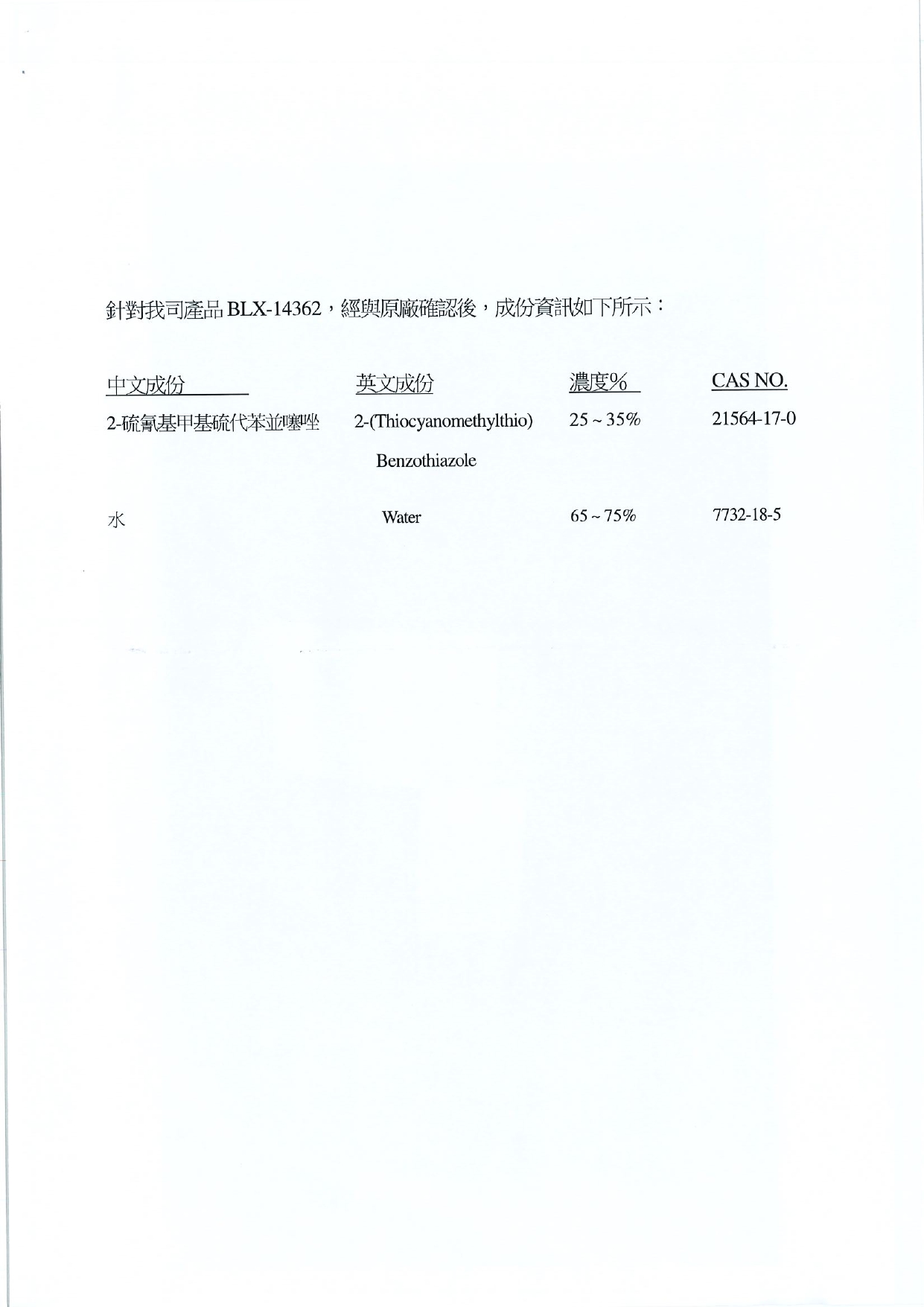 針對我司產品 BLX-14362，經與原廠確認後，成份資訊如下所示：

| 中文成份 | 英文成份 | 濃度% | CAS NO. |
|---|---|---|---|
| 2-硫氰基甲基硫代苯並噻唑 | 2-(Thiocyanomethylthio) Benzothiazole | 25 ~ 35% | 21564-17-0 |
| 水 | Water | 65 ~ 75% | 7732-18-5 |